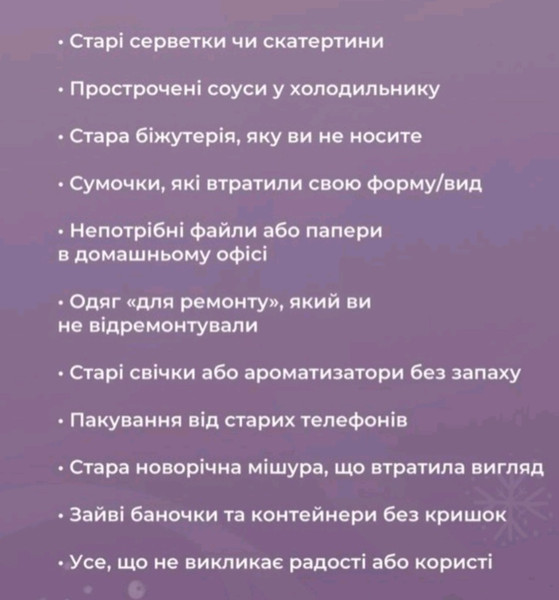 • Старі серветки чи скатертини

• Прострочені соуси у холодильнику

• Стара біжутерія, яку ви не носите

• Сумочки, які втратили свою форму/вид

• Непотрібні файли або папери в домашньому офісі

• Одяг «для ремонту», який ви не відремонтували

• Старі свічки або ароматизатори без запаху

• Пакування від старих телефонів

• Стара новорічна мішура, що втратила вигляд

• Зайві баночки та контейнери без кришок

• Усе, що не викликає радості або користі